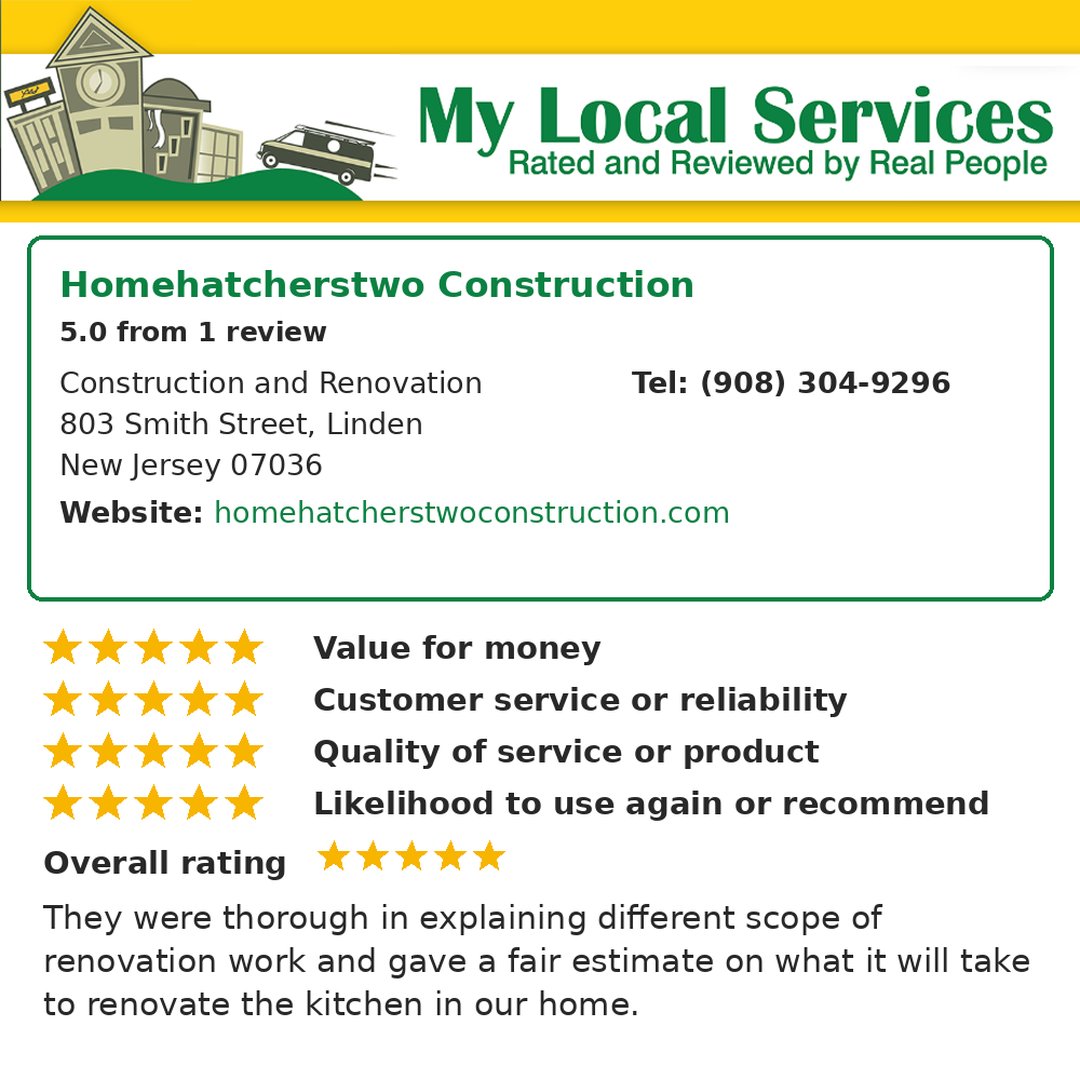 My Local Services
Rated and Reviewed by Real People

Homehatcherstwo Construction
5.0 from 1 review
Construction and Renovation
803 Smith Street, Linden
New Jersey 07036
Tel: (908) 304-9296
Website: homehatcherstwoconstruction.com

Value for money
Customer service or reliability
Quality of service or product
Likelihood to use again or recommend
Overall rating

They were thorough in explaining different scope of renovation work and gave a fair estimate on what it will take to renovate the kitchen in our home.